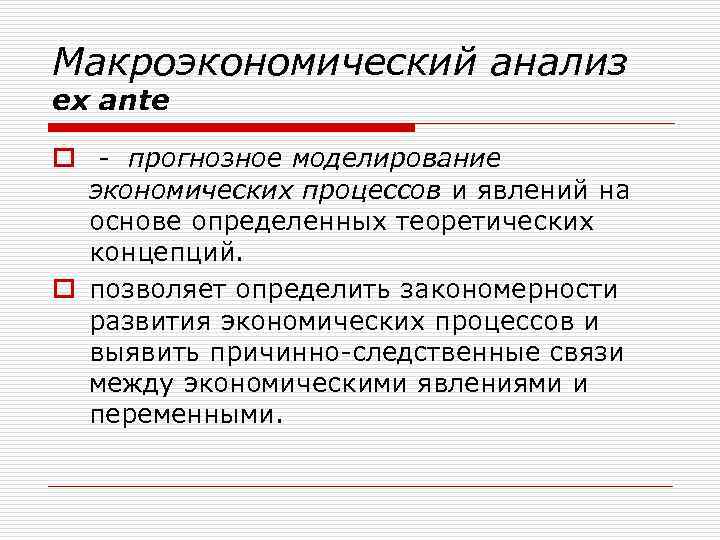 Макроэкономический анализ
ex ante

- прогнозное моделирование экономических процессов и явлений на основе определенных теоретических концепций.

позволяет определить закономерности развития экономических процессов и выявить причинно-следственные связи между экономическими явлениями и переменными.